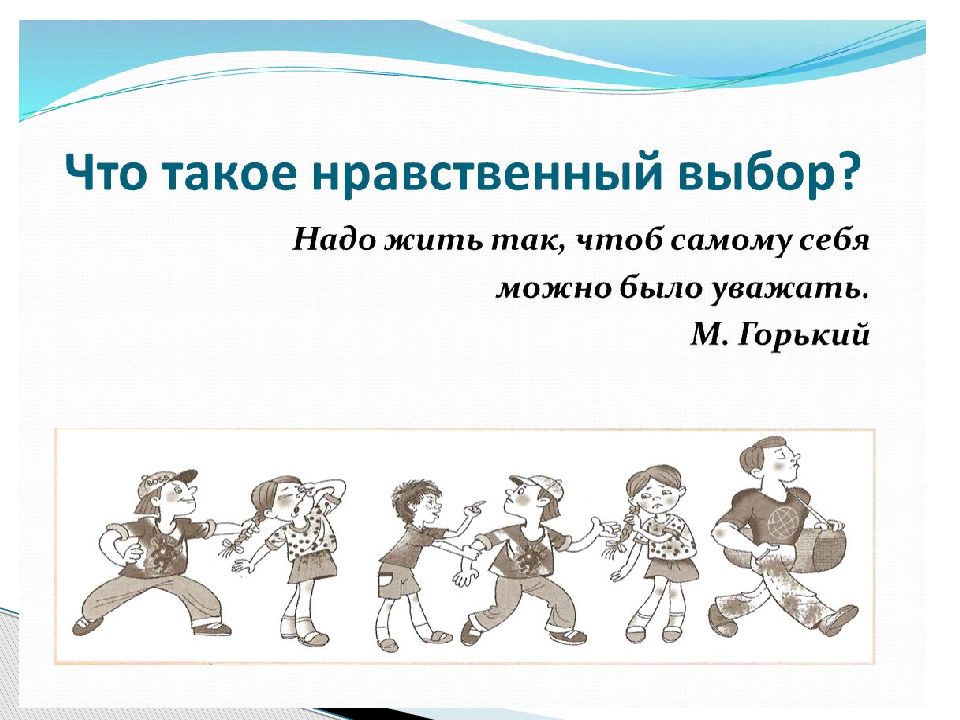 Что такое нравственный выбор?

Надо жить так, чтоб самому себя можно было уважать.
М. Горький

BOSS